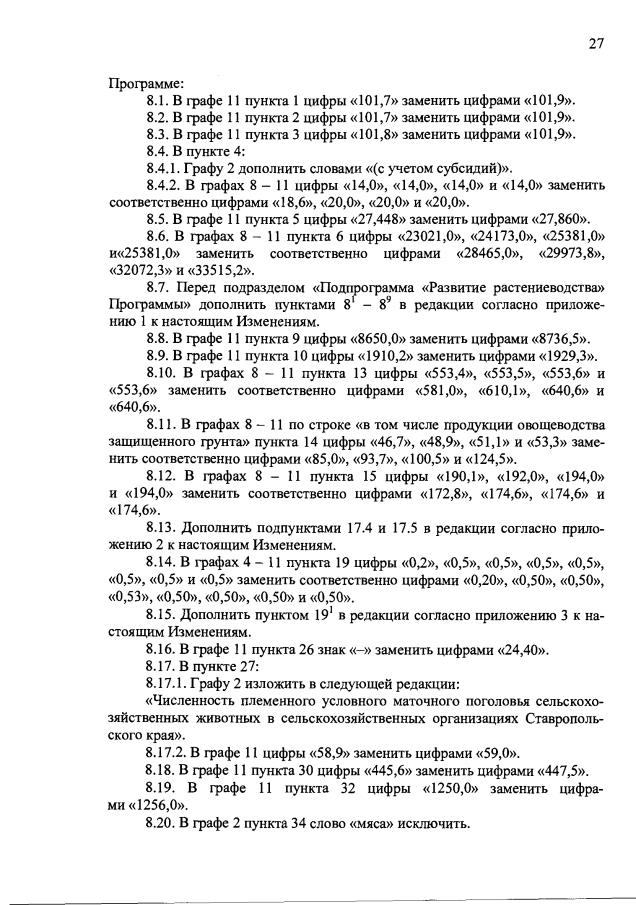 27

Программе:

8.1. В графе 11 пункта 1 цифры «101,7» заменить цифрами «101,9».

8.2. В графе 11 пункта 2 цифры «101,7» заменить цифрами «101,9».

8.3. В графе 11 пункта 3 цифры «101,8» заменить цифрами «101,9».

8.4. В пункте 4:

8.4.1. Графу 2 дополнить словами «(с учетом субсидий)».

8.4.2. В графах 8 – 11 цифры «14,0», «14,0», «14,0» и «14,0» заменить соответственно цифрами «18,6», «20,0», «20,0» и «20,0».

8.5. В графе 11 пункта 5 цифры «27,448» заменить цифрами «27,860».

8.6. В графах 8 – 11 пункта 6 цифры «23021,0», «24173,0», «25381,0» и«25381,0» заменить соответственно цифрами «28465,0», «29973,8», «32072,3» и «33515,2».

8.7. Перед подразделом «Подпрограмма «Развитие растениеводства» Программы» дополнить пунктами $8^1$ – $8^9$ в редакции согласно приложению 1 к настоящим Изменениям.

8.8. В графе 11 пункта 9 цифры «8650,0» заменить цифрами «8736,5».

8.9. В графе 11 пункта 10 цифры «1910,2» заменить цифрами «1929,3».

8.10. В графах 8 – 11 пункта 13 цифры «553,4», «553,5», «553,6» и «553,6» заменить соответственно цифрами «581,0», «610,1», «640,6» и «640,6».

8.11. В графах 8 – 11 по строке «в том числе продукции овощеводства защищенного грунта» пункта 14 цифры «46,7», «48,9», «51,1» и «53,3» заменить соответственно цифрами «85,0», «93,7», «100,5» и «124,5».

8.12. В графах 8 – 11 пункта 15 цифры «190,1», «192,0», «194,0» и «194,0» заменить соответственно цифрами «172,8», «174,6», «174,6» и «174,6».

8.13. Дополнить подпунктами 17.4 и 17.5 в редакции согласно приложению 2 к настоящим Изменениям.

8.14. В графах 4 – 11 пункта 19 цифры «0,2», «0,5», «0,5», «0,5», «0,5», «0,5», «0,5» и «0,5» заменить соответственно цифрами «0,20», «0,50», «0,50», «0,53», «0,50», «0,50», «0,50» и «0,50».

8.15. Дополнить пунктом $19^1$ в редакции согласно приложению 3 к настоящим Изменениям.

8.16. В графе 11 пункта 26 знак «–» заменить цифрами «24,40».

8.17. В пункте 27:

8.17.1. Графу 2 изложить в следующей редакции:

«Численность племенного условного маточного поголовья сельскохозяйственных животных в сельскохозяйственных организациях Ставропольского края».

8.17.2. В графе 11 цифры «58,9» заменить цифрами «59,0».

8.18. В графе 11 пункта 30 цифры «445,6» заменить цифрами «447,5».

8.19. В графе 11 пункта 32 цифры «1250,0» заменить цифрами «1256,0».

8.20. В графе 2 пункта 34 слово «мяса» исключить.